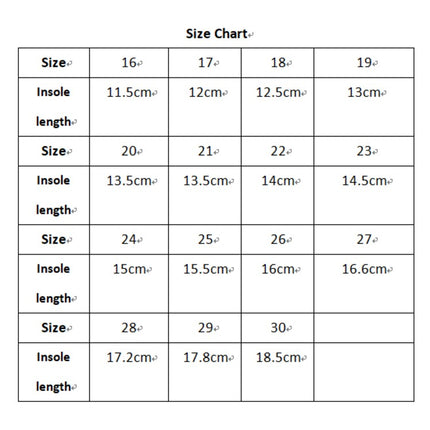 Size Chart

| Size | 16 | 17 | 18 | 19 |
|---|---|---|---|---|
| Insole length | 11.5cm | 12cm | 12.5cm | 13cm |
| Size | 20 | 21 | 22 | 23 |
| Insole length | 13.5cm | 13.5cm | 14cm | 14.5cm |
| Size | 24 | 25 | 26 | 27 |
| Insole length | 15cm | 15.5cm | 16cm | 16.6cm |
| Size | 28 | 29 | 30 | |
| Insole length | 17.2cm | 17.8cm | 18.5cm | |